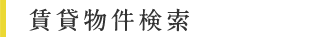 賃貸物件検索